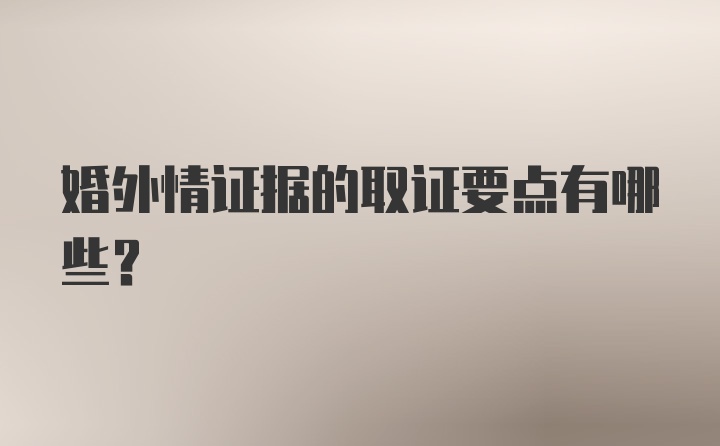 婚外情证据的取证要点有哪些？